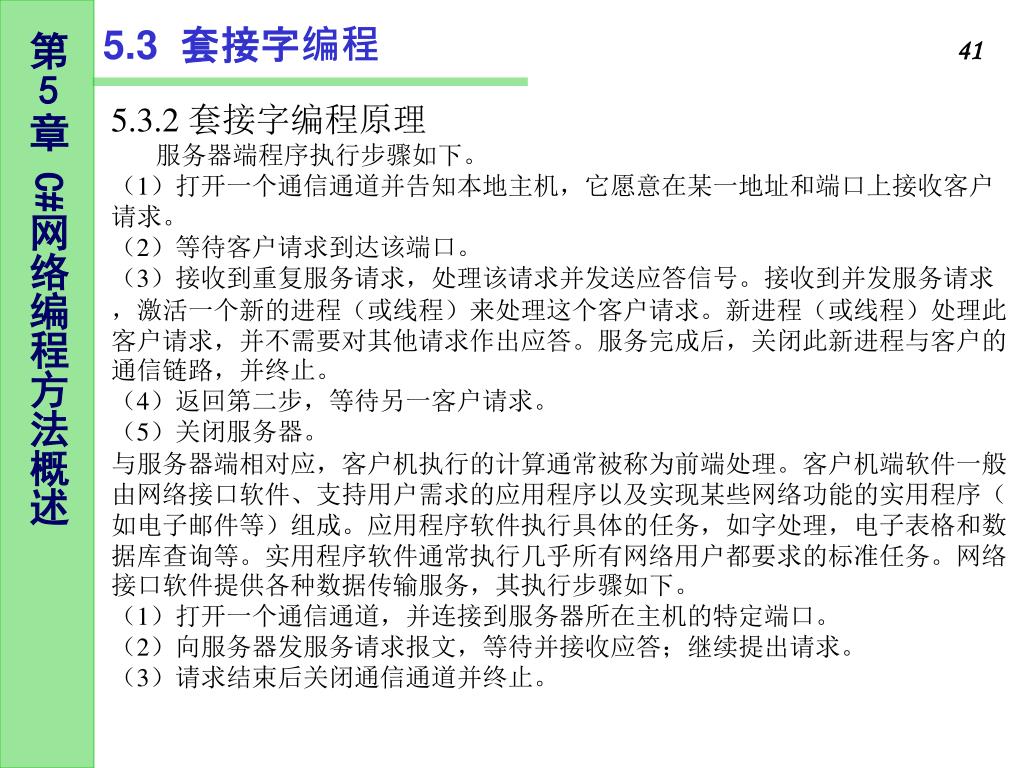 第5章 C#网络编程方法概述

5.3 套接字编程

41

5.3.2 套接字编程原理

服务器端程序执行步骤如下。

（1）打开一个通信通道并告知本地主机，它愿意在某一地址和端口上接收客户请求。

（2）等待客户请求到达该端口。

（3）接收到重复服务请求，处理该请求并发送应答信号。接收到并发服务请求，激活一个新的进程（或线程）来处理这个客户请求。新进程（或线程）处理此客户请求，并不需要对其他请求作出应答。服务完成后，关闭此新进程与客户的通信链路，并终止。

（4）返回第二步，等待另一客户请求。

（5）关闭服务器。

与服务器端相对应，客户机执行的计算通常被称为前端处理。客户机端软件一般由网络接口软件、支持用户需求的应用程序以及实现某些网络功能的实用程序（如电子邮件等）组成。应用程序软件执行具体的任务，如字处理，电子表格和数据库查询等。实用程序软件通常执行几乎所有网络用户都要求的标准任务。网络接口软件提供各种数据传输服务，其执行步骤如下。

（1）打开一个通信通道，并连接到服务器所在主机的特定端口。

（2）向服务器发服务请求报文，等待并接收应答；继续提出请求。

（3）请求结束后关闭通信通道并终止。